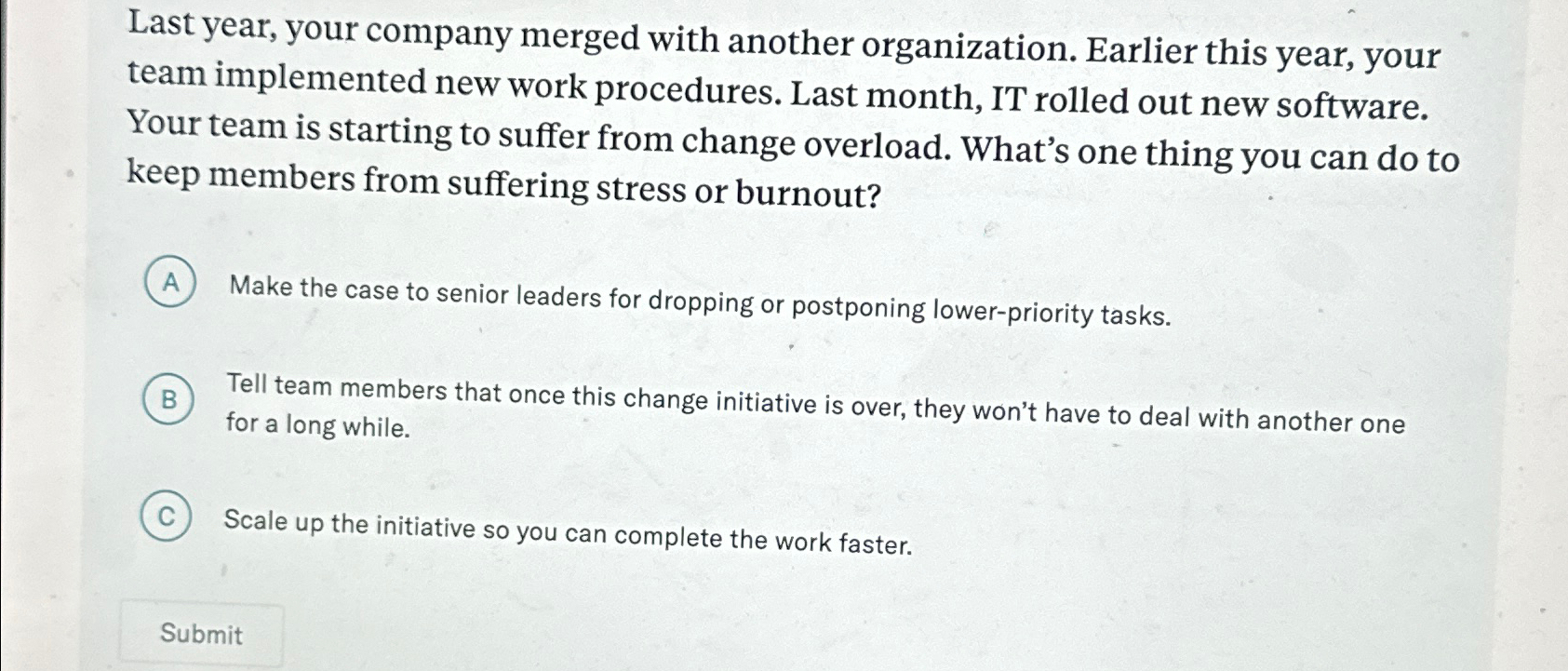 Last year, your company merged with another organization. Earlier this year, your team implemented new work procedures. Last month, IT rolled out new software. Your team is starting to suffer from change overload. What's one thing you can do to keep members from suffering stress or burnout?

A Make the case to senior leaders for dropping or postponing lower-priority tasks.

B Tell team members that once this change initiative is over, they won't have to deal with another one for a long while.

C Scale up the initiative so you can complete the work faster.

Submit